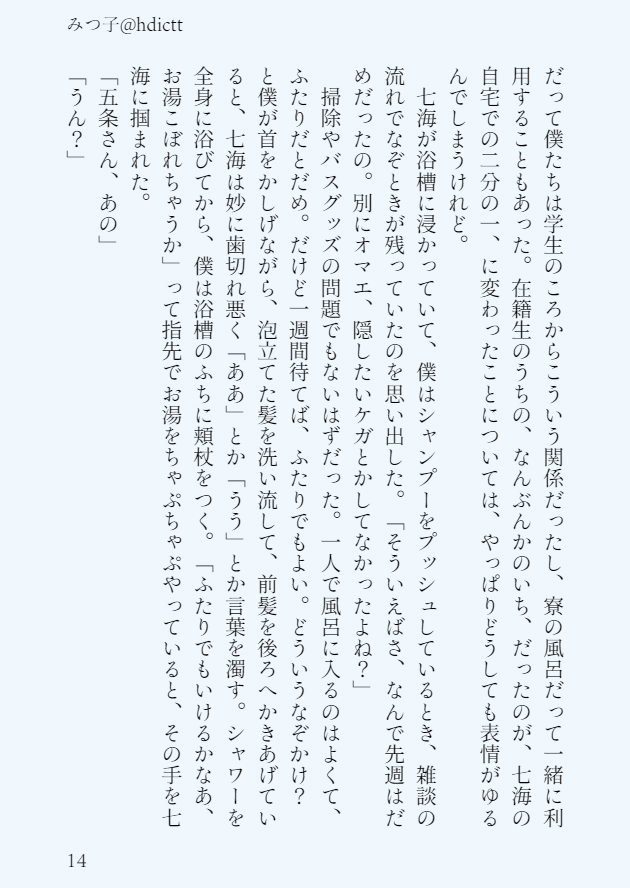 みつ子@hdictt

だって僕たちは学生のころからこういう関係だったし、寮の風呂だって一緒に利用することもあった。在籍生のうちの、なんぶんかのいち、だったのが、七海の自宅での二分の一、に変わったことについては、やっぱりどうしても表情がゆるんでしまうけれど。

七海が浴槽に浸かっていて、僕はシャンプーをプッシュしているとき、雑談の流れでなぞときが残っていたのを思い出した。「そういえばさ、なんで先週はだめだったの。別にオマエ、隠したいケガとかしてなかったよね？」

掃除やバスグッズの問題でもないはずだった。一人で風呂に入るのはよくて、ふたりだとだめ。だけど一週間待てば、ふたりでもよい。どういうなぞかけ？と僕が首をかしげながら、泡立てた髪を洗い流して、前髪を後ろへかきあげていると、七海は妙に歯切れ悪く「ああ」とか「うう」とか言葉を濁す。シャワーを全身に浴びてから、僕は浴槽のふちに頬杖をつく。「ふたりでもいけるかなあ、お湯こぼれちゃうか」って指先でお湯をちゃぷちゃぷやっていると、その手を七海に掴まれた。

「五条さん、あの」

「うん？」

14